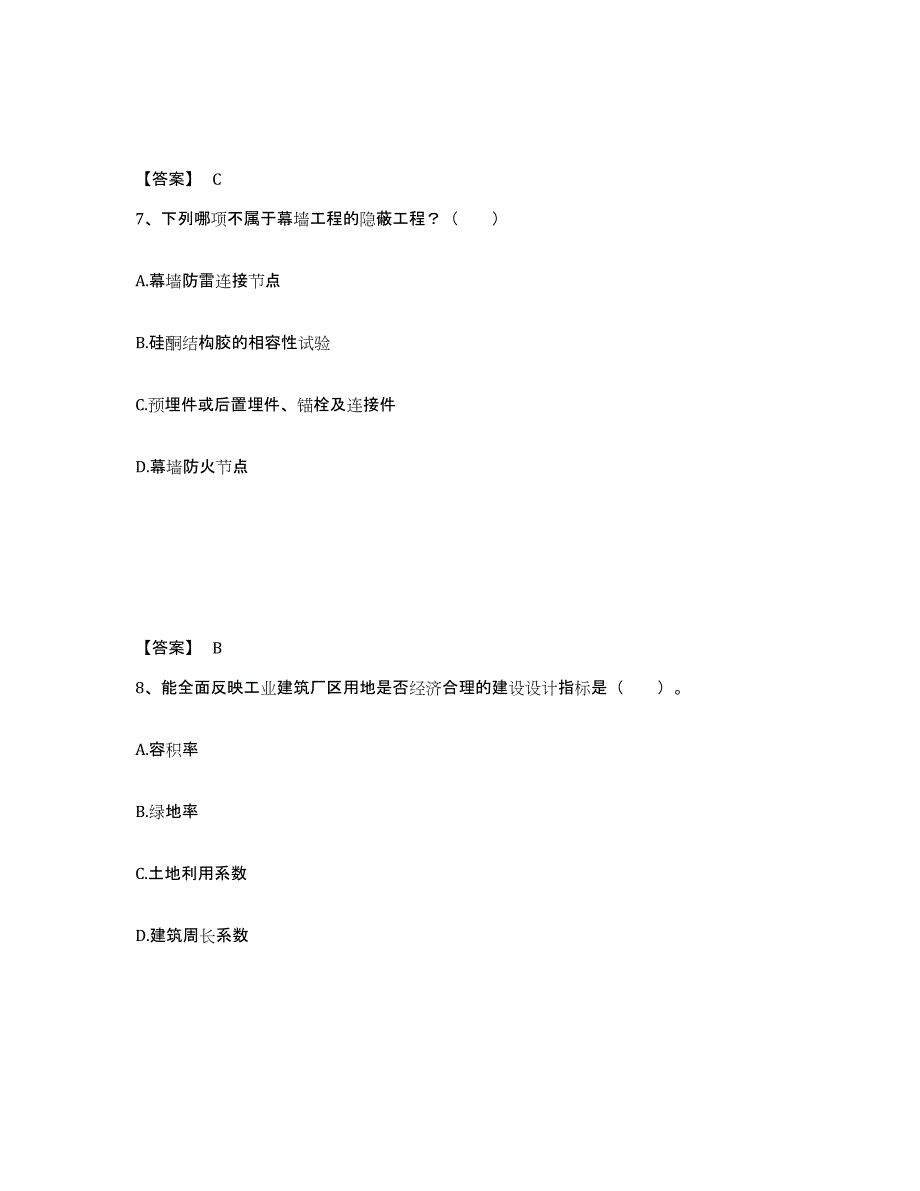 【答案】 C

7、下列哪项不属于幕墙工程的隐蔽工程？（　　）

A.幕墙防雷连接节点

B.硅酮结构胶的相容性试验

C.预埋件或后置埋件、锚栓及连接件

D.幕墙防火节点

【答案】 B

8、能全面反映工业建筑厂区用地是否经济合理的建设设计指标是（　　）。

A.容积率

B.绿地率

C.土地利用系数

D.建筑周长系数